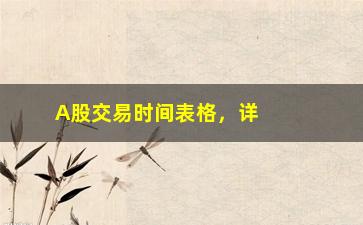 A股交易时间表格，详